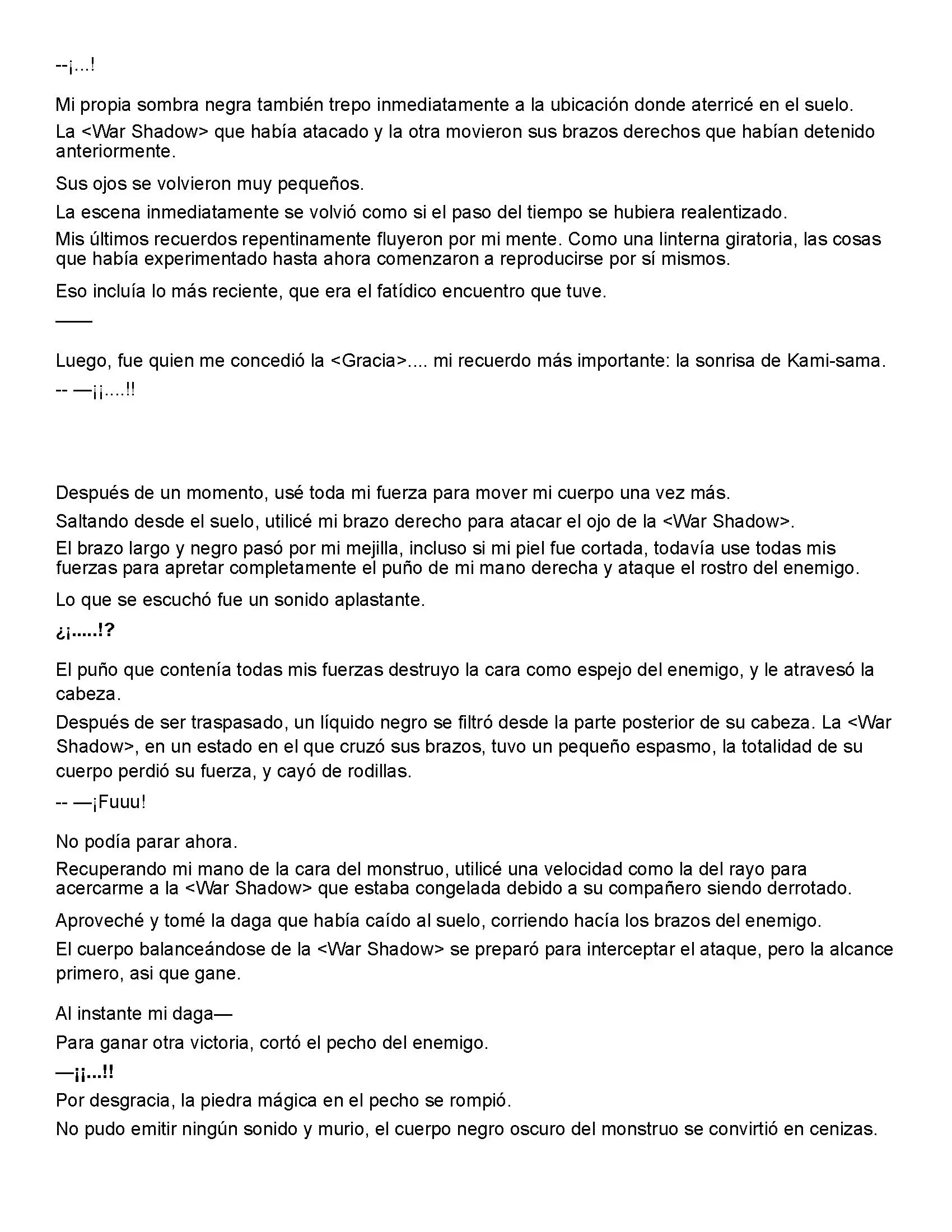 --¡...!

Mi propia sombra negra también trepo inmediatamente a la ubicación donde aterricé en el suelo.

La <War Shadow> que había atacado y la otra movieron sus brazos derechos que habían detenido anteriormente.

Sus ojos se volvieron muy pequeños.

La escena inmediatamente se volvió como si el paso del tiempo se hubiera realentizado.

Mis últimos recuerdos repentinamente fluyeron por mi mente. Como una linterna giratoria, las cosas que había experimentado hasta ahora comenzaron a reproducirse por sí mismos.

Eso incluía lo más reciente, que era el fatídico encuentro que tuve.

——

Luego, fue quien me concedió la <Gracia>.... mi recuerdo más importante: la sonrisa de Kami-sama.

-- —¡¡....!!

Después de un momento, usé toda mi fuerza para mover mi cuerpo una vez más.

Saltando desde el suelo, utilicé mi brazo derecho para atacar el ojo de la <War Shadow>.

El brazo largo y negro pasó por mi mejilla, incluso si mi piel fue cortada, todavía use todas mis fuerzas para apretar completamente el puño de mi mano derecha y ataque el rostro del enemigo.

Lo que se escuchó fue un sonido aplastante.

¿¡.....!?

El puño que contenía todas mis fuerzas destruyo la cara como espejo del enemigo, y le atravesó la cabeza.

Después de ser traspasado, un líquido negro se filtró desde la parte posterior de su cabeza. La <War Shadow>, en un estado en el que cruzó sus brazos, tuvo un pequeño espasmo, la totalidad de su cuerpo perdió su fuerza, y cayó de rodillas.

-- —¡Fuuu!

No podía parar ahora.

Recuperando mi mano de la cara del monstruo, utilicé una velocidad como la del rayo para acercarme a la <War Shadow> que estaba congelada debido a su compañero siendo derrotado.

Aproveché y tomé la daga que había caído al suelo, corriendo hacía los brazos del enemigo.

El cuerpo balanceándose de la <War Shadow> se preparó para interceptar el ataque, pero la alcance primero, asi que gane.

Al instante mi daga—

Para ganar otra victoria, cortó el pecho del enemigo.

—¡¡...!!

Por desgracia, la piedra mágica en el pecho se rompió.

No pudo emitir ningún sonido y murio, el cuerpo negro oscuro del monstruo se convirtió en cenizas.